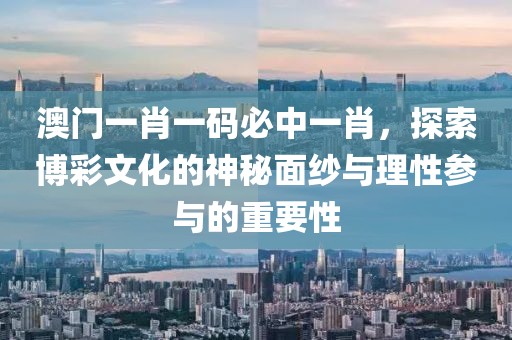 澳门一肖一码必中一肖，探索博彩文化的神秘面纱与理性参与的重要性